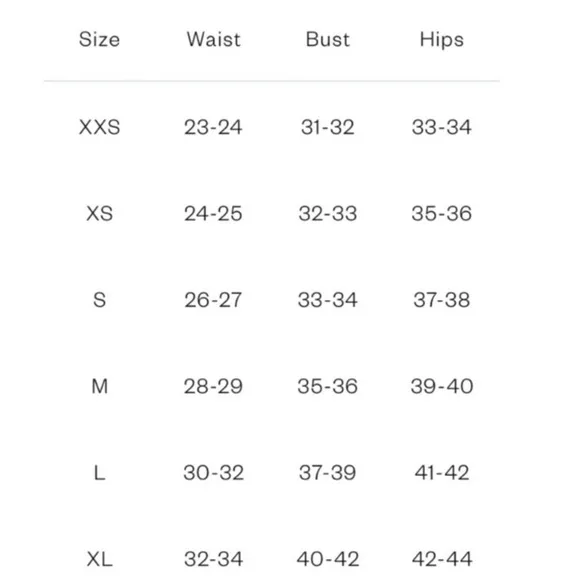 | Size | Waist | Bust | Hips |
|---|---|---|---|
| XXS | 23-24 | 31-32 | 33-34 |
| XS | 24-25 | 32-33 | 35-36 |
| S | 26-27 | 33-34 | 37-38 |
| M | 28-29 | 35-36 | 39-40 |
| L | 30-32 | 37-39 | 41-42 |
| XL | 32-34 | 40-42 | 42-44 |